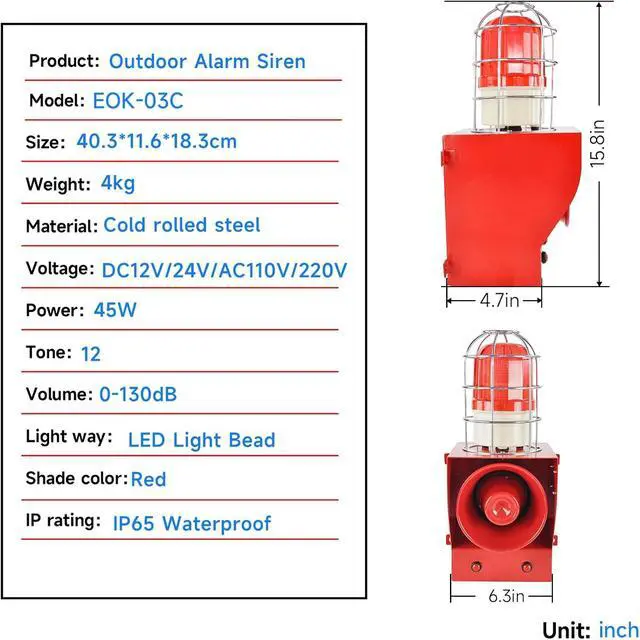 Product: Outdoor Alarm Siren

Model: EOK-03C

Size: 40.3*11.6*18.3cm

Weight: 4kg

Material: Cold rolled steel

Voltage: DC12V/24V/AC110V/220V

Power: 45W

Tone: 12

Volume: 0-130dB

Light way: LED Light Bead

Shade color: Red

IP rating: IP65 Waterproof

15.8in

4.7in

6.3in

Unit: inch